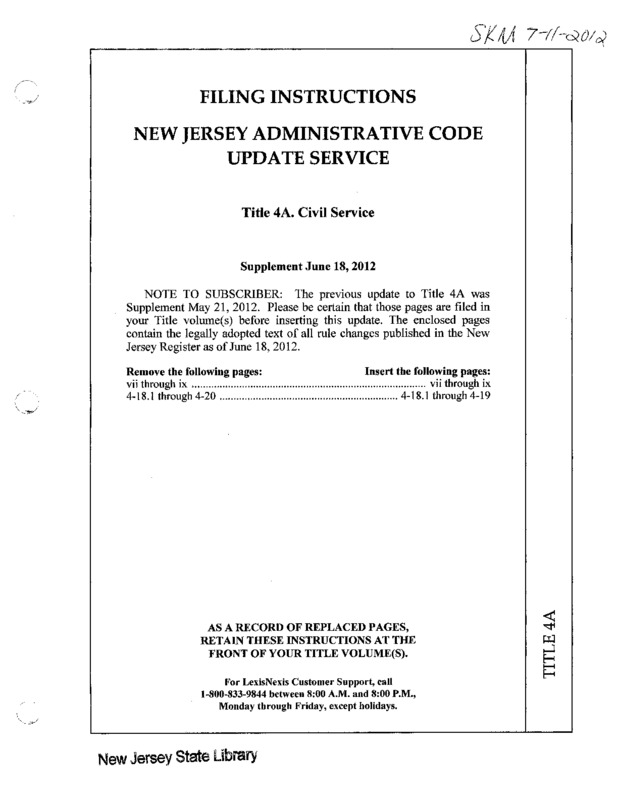 SKM 7-11-2012

FILING INSTRUCTIONS

NEW JERSEY ADMINISTRATIVE CODE UPDATE SERVICE

Title 4A. Civil Service

Supplement June 18, 2012

NOTE TO SUBSCRIBER: The previous update to Title 4A was Supplement May 21, 2012. Please be certain that those pages are filed in your Title volume(s) before inserting this update. The enclosed pages contain the legally adopted text of all rule changes published in the New Jersey Register as of June 18, 2012.

| Remove the following pages: | Insert the following pages: |
|---|---|
| vii through ix | vii through ix |
| 4-18.1 through 4-20 | 4-18.1 through 4-19 |

AS A RECORD OF REPLACED PAGES, RETAIN THESE INSTRUCTIONS AT THE FRONT OF YOUR TITLE VOLUME(S).

For LexisNexis Customer Support, call 1-800-833-9844 between 8:00 A.M. and 8:00 P.M., Monday through Friday, except holidays.

TITLE 4A

New Jersey State Library